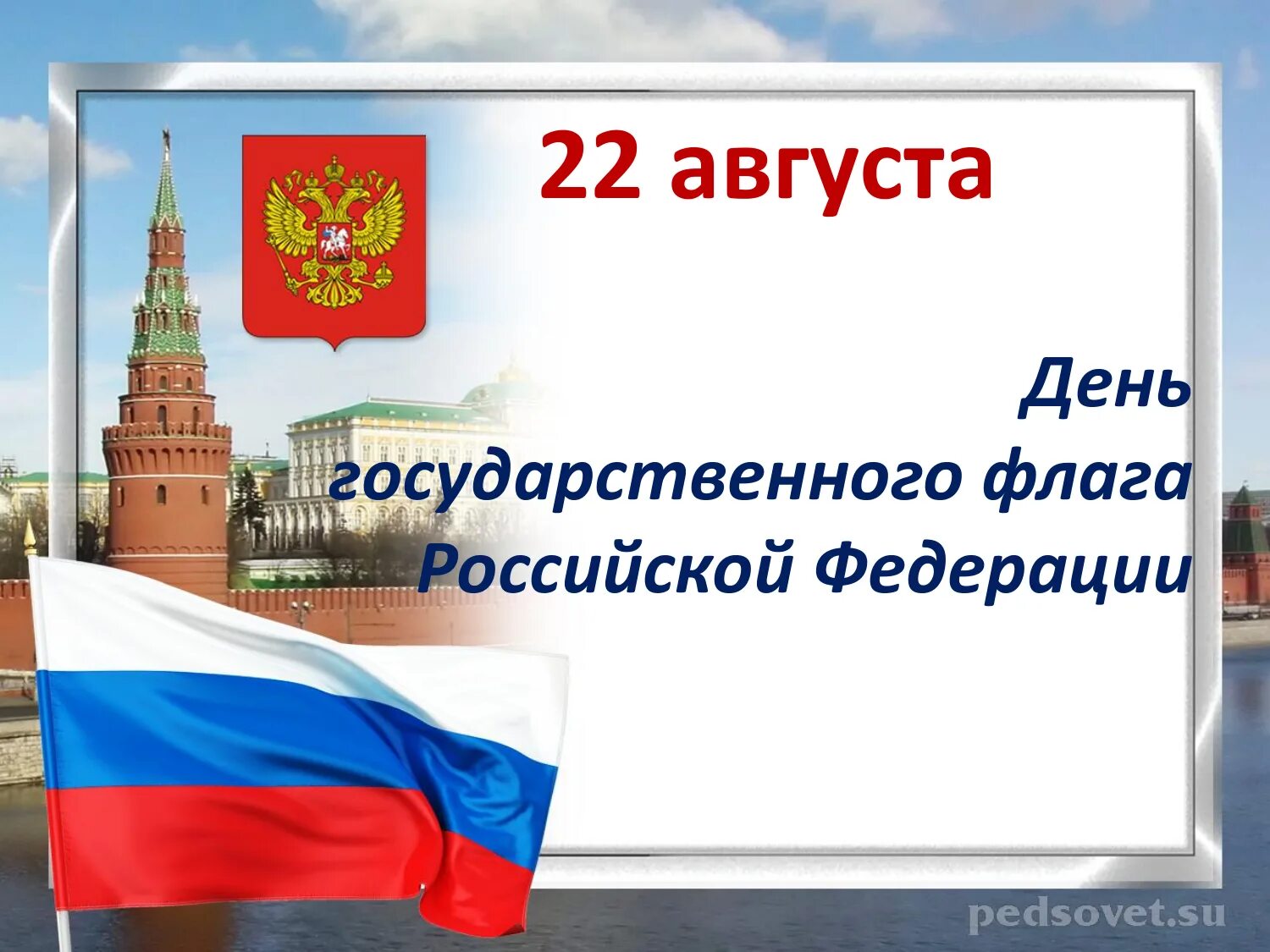 22 августа

День государственного флага Российской Федерации

pedsovet.su